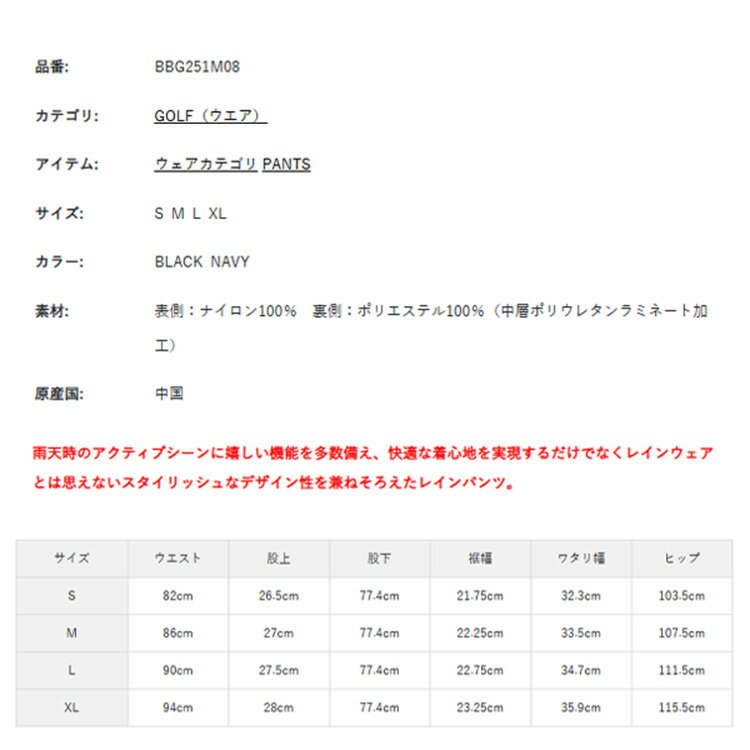 品番: BBG251M08

カテゴリ: GOLF（ウエア）

アイテム: ウェアカテゴリ PANTS

サイズ: S M L XL

カラー: BLACK NAVY

素材: 表側：ナイロン100%　裏側：ポリエステル100%（中層ポリウレタンラミネート加工）

原産国: 中国

雨天時のアクティブシーンに嬉しい機能を多数備え、快適な着心地を実現するだけでなくレインウェアとは思えないスタイリッシュなデザイン性を兼ねそろえたレインパンツ。

| サイズ | ウエスト | 股上 | 股下 | 裾幅 | ワタリ幅 | ヒップ |
|---|---|---|---|---|---|---|
| S | 82cm | 26.5cm | 77.4cm | 21.75cm | 32.3cm | 103.5cm |
| M | 86cm | 27cm | 77.4cm | 22.25cm | 33.5cm | 107.5cm |
| L | 90cm | 27.5cm | 77.4cm | 22.75cm | 34.7cm | 111.5cm |
| XL | 94cm | 28cm | 77.4cm | 23.25cm | 35.9cm | 115.5cm |